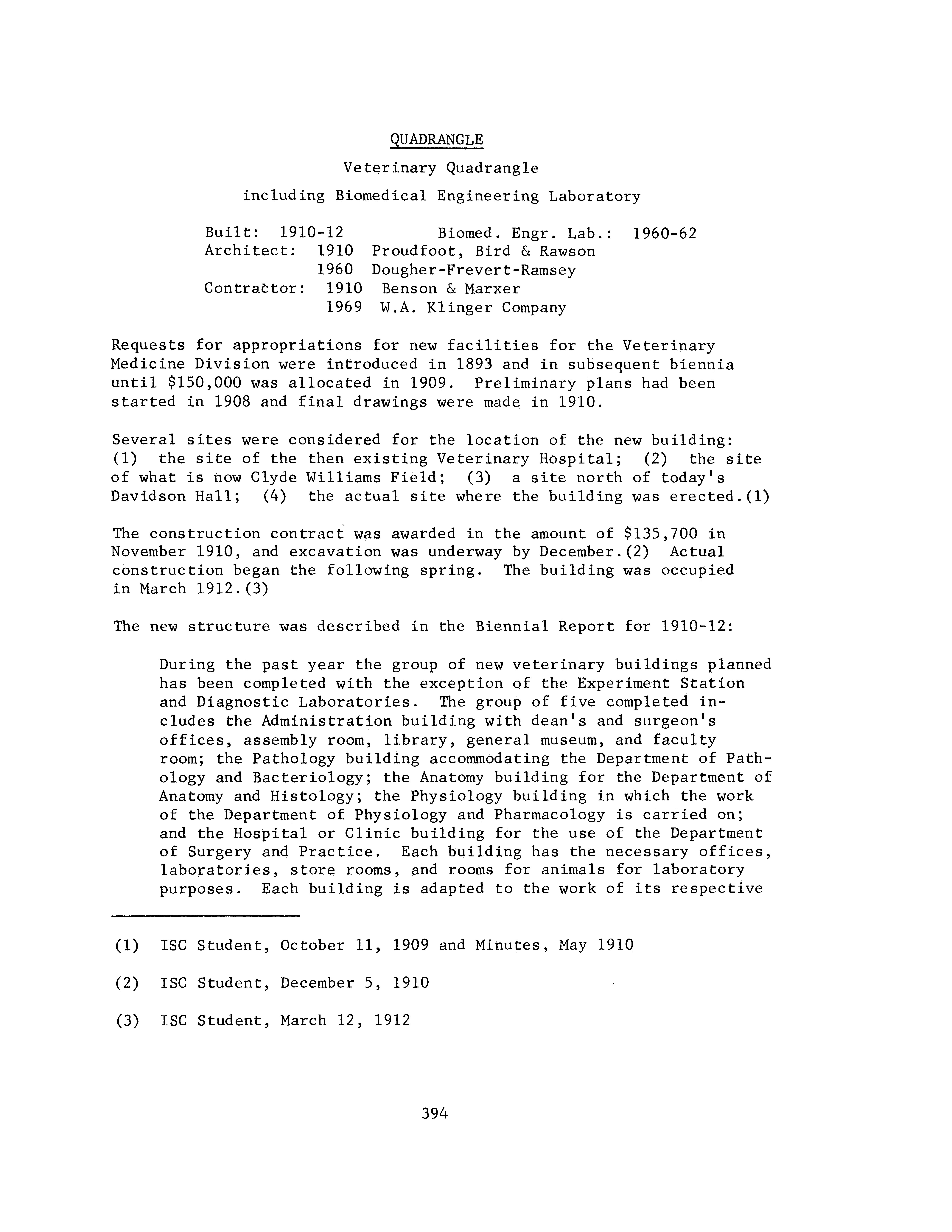 QUADRANGLE

Veterinary Quadrangle

including Biomedical Engineering Laboratory

Built: 1910-12 Biomed. Engr. Lab.: 1960-62
Architect: 1910 Proudfoot, Bird & Rawson
1960 Dougher-Frevert-Ramsey
Contractor: 1910 Benson & Marxer
1969 W.A. Klinger Company

Requests for appropriations for new facilities for the Veterinary Medicine Division were introduced in 1893 and in subsequent biennia until \$150,000 was allocated in 1909. Preliminary plans had been started in 1908 and final drawings were made in 1910.

Several sites were considered for the location of the new building: (1) the site of the then existing Veterinary Hospital; (2) the site of what is now Clyde Williams Field; (3) a site north of today's Davidson Hall; (4) the actual site where the building was erected.(1)

The construction contract was awarded in the amount of \$135,700 in November 1910, and excavation was underway by December.(2) Actual construction began the following spring. The building was occupied in March 1912.(3)

The new structure was described in the Biennial Report for 1910-12:

During the past year the group of new veterinary buildings planned has been completed with the exception of the Experiment Station and Diagnostic Laboratories. The group of five completed includes the Administration building with dean's and surgeon's offices, assembly room, library, general museum, and faculty room; the Pathology building accommodating the Department of Pathology and Bacteriology; the Anatomy building for the Department of Anatomy and Histology; the Physiology building in which the work of the Department of Physiology and Pharmacology is carried on; and the Hospital or Clinic building for the use of the Department of Surgery and Practice. Each building has the necessary offices, laboratories, store rooms, and rooms for animals for laboratory purposes. Each building is adapted to the work of its respective

(1) ISC Student, October 11, 1909 and Minutes, May 1910

(2) ISC Student, December 5, 1910

(3) ISC Student, March 12, 1912

394